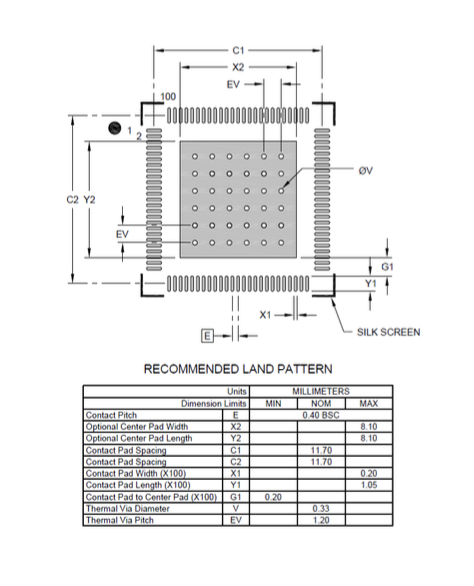 C1

X2

EV

100

1
2

ØV

C2 Y2

EV

G1

Y1

X1

E

SILK SCREEN

RECOMMENDED LAND PATTERN

| Units | | MILLIMETERS | | |
|---|---|---|---|---|
| Dimension Limits | | MIN | NOM | MAX |
| Contact Pitch | E | | 0.40 BSC | |
| Optional Center Pad Width | X2 | | | 8.10 |
| Optional Center Pad Length | Y2 | | | 8.10 |
| Contact Pad Spacing | C1 | | 11.70 | |
| Contact Pad Spacing | C2 | | 11.70 | |
| Contact Pad Width (X100) | X1 | | | 0.20 |
| Contact Pad Length (X100) | Y1 | | | 1.05 |
| Contact Pad to Center Pad (X100) | G1 | 0.20 | | |
| Thermal Via Diameter | V | | 0.33 | |
| Thermal Via Pitch | EV | | 1.20 | |